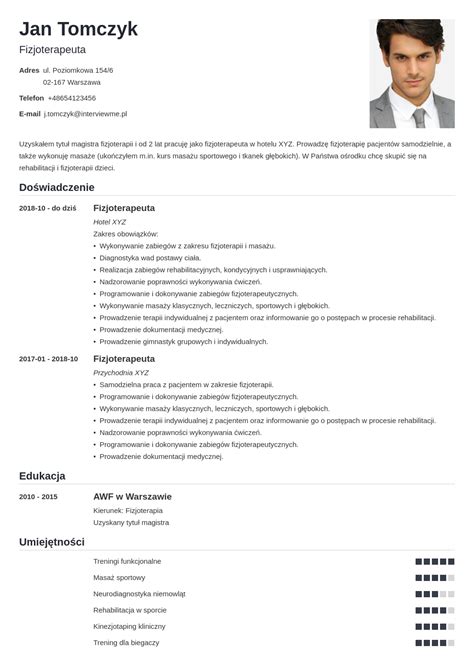 Jan Tomczyk

Fizjoterapeuta

Adres ul. Poziomkowa 154/6
02-167 Warszawa

Telefon +48654123456

E-mail j.tomczyk@interviewme.pl

Uzyskałem tytuł magistra fizjoterapii i od 2 lat pracuję jako fizjoterapeuta w hotelu XYZ. Prowadzę fizjoterapię pacjentów samodzielnie, a także wykonuję masaże (ukończyłem m.in. kurs masażu sportowego i tkanek głębokich). W Państwa ośrodku chcę skupić się na rehabilitacji i fizjoterapii dzieci.

Doświadczenie

2018-10 - do dziś Fizjoterapeuta
Hotel XYZ
Zakres obowiązków:
• Wykonywanie zabiegów z zakresu fizjoterapii i masażu.
• Diagnostyka wad postawy ciała.
• Realizacja zabiegów rehabilitacyjnych, kondycyjnych i usprawniających.
• Nadzorowanie poprawności wykonywania ćwiczeń.
• Programowanie i dokonywanie zabiegów fizjoterapeutycznych.
• Wykonywanie masaży klasycznych, leczniczych, sportowych i głębokich.
• Prowadzenie terapii indywidualnej z pacjentem oraz informowanie go o postępach w procesie rehabilitacji.
• Prowadzenie dokumentacji medycznej.
• Prowadzenie gimnastyk grupowych i indywidualnych.

2017-01 - 2018-10 Fizjoterapeuta
Przychodnia XYZ
• Samodzielna praca z pacjentem w zakresie fizjoterapii.
• Programowanie i dokonywanie zabiegów fizjoterapeutycznych.
• Wykonywanie masaży klasycznych, leczniczych, sportowych i głębokich.
• Prowadzenie terapii indywidualnej z pacjentem oraz informowanie go o postępach w procesie rehabilitacji.
• Nadzorowanie poprawności wykonywania ćwiczeń.
• Programowanie i dokonywanie zabiegów fizjoterapeutycznych.
• Prowadzenie dokumentacji medycznej.

Edukacja

2010 - 2015 AWF w Warszawie
Kierunek: Fizjoterapia
Uzyskany tytuł magistra

Umiejętności

Treningi funkcjonalne
Masaż sportowy
Neurodiagnostyka niemowląt
Rehabilitacja w sporcie
Kinezjotaping kliniczny
Trening dla biegaczy